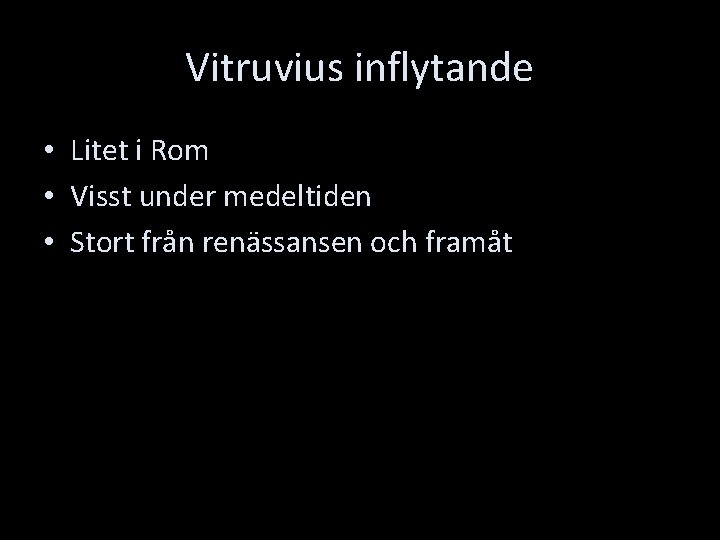 Vitruvius inflytande

• Litet i Rom
• Visst under medeltiden
• Stort från renässansen och framåt